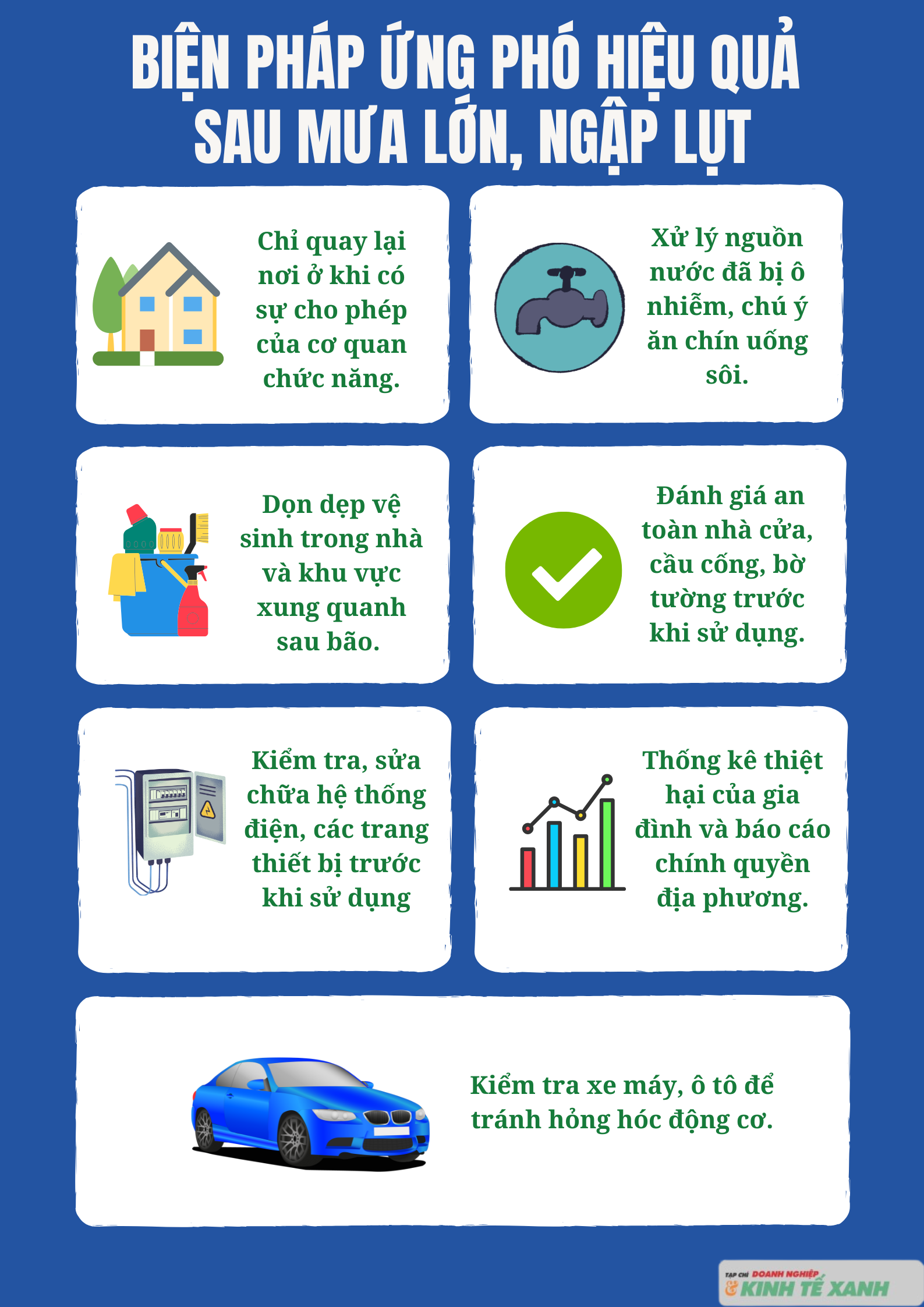 BIỆN PHÁP ỨNG PHÓ HIỆU QUẢ SAU MƯA LỚN, NGẬP LỤT

Chỉ quay lại nơi ở khi có sự cho phép của cơ quan chức năng.

Xử lý nguồn nước đã bị ô nhiễm, chú ý ăn chín uống sôi.

Dọn dẹp vệ sinh trong nhà và khu vực xung quanh sau bão.

Đánh giá an toàn nhà cửa, cầu cống, bờ tường trước khi sử dụng.

Kiểm tra, sửa chữa hệ thống điện, các trang thiết bị trước khi sử dụng

Thống kê thiệt hại của gia đình và báo cáo chính quyền địa phương.

Kiểm tra xe máy, ô tô để tránh hỏng hóc động cơ.

TẠP CHÍ DOANH NGHIỆP & KINH TẾ XANH